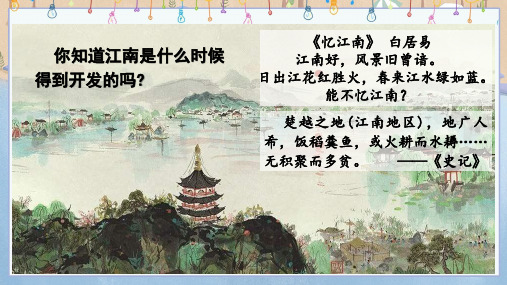 你知道江南是什么时候得到开发的吗？

《忆江南》 白居易
江南好，风景旧曾谙。
日出江花红胜火，春来江水绿如蓝。
能不忆江南？

楚越之地（江南地区），地广人希，饭稻羹鱼，或火耕而水耨……无积聚而多贫。 ——《史记》